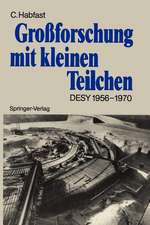 C. Habfast

Großforschung mit kleinen Teilchen

DESY 1956–1970

Springer-Verlag